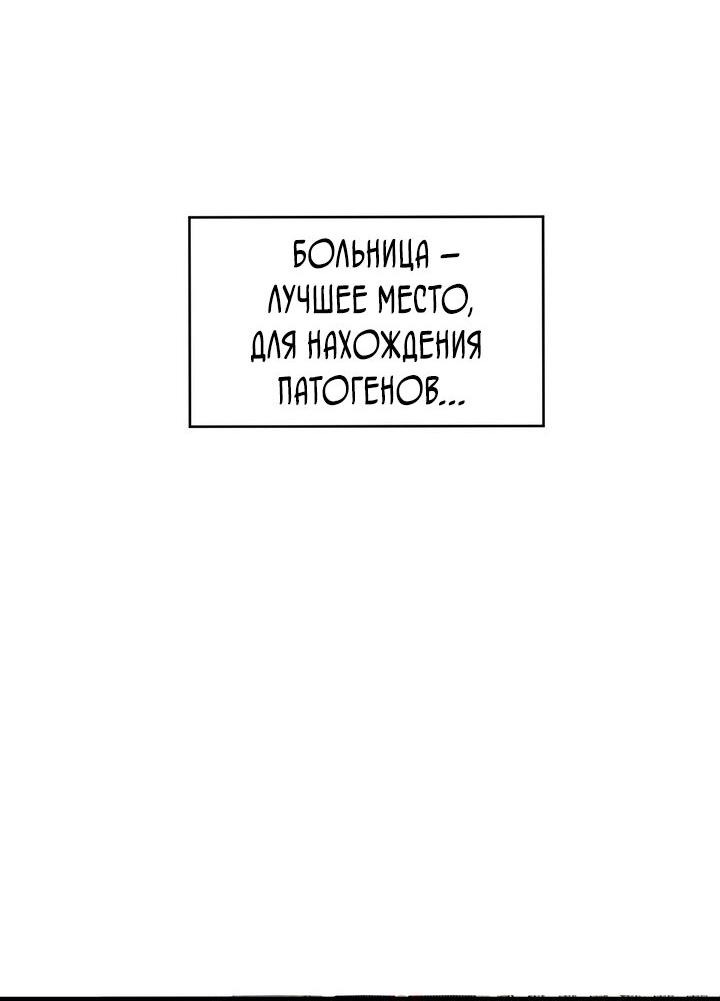 БОЛЬНИЦА – ЛУЧШЕЕ МЕСТО, ДЛЯ НАХОЖДЕНИЯ ПАТОГЕНОВ...